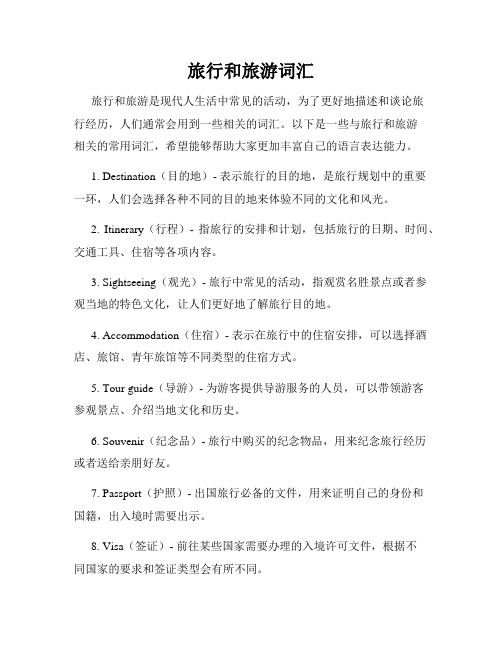 旅行和旅游词汇

旅行和旅游是现代人生活中常见的活动，为了更好地描述和谈论旅行经历，人们通常会用到一些相关的词汇。以下是一些与旅行和旅游相关的常用词汇，希望能够帮助大家更加丰富自己的语言表达能力。

1. Destination（目的地）- 表示旅行的目的地，是旅行规划中的重要一环，人们会选择各种不同的目的地来体验不同的文化和风光。

2. Itinerary（行程）- 指旅行的安排和计划，包括旅行的日期、时间、交通工具、住宿等各项内容。

3. Sightseeing（观光）- 旅行中常见的活动，指观赏名胜景点或者参观当地的特色文化，让人们更好地了解旅行目的地。

4. Accommodation（住宿）- 表示在旅行中的住宿安排，可以选择酒店、旅馆、青年旅馆等不同类型的住宿方式。

5. Tour guide（导游）- 为游客提供导游服务的人员，可以带领游客参观景点、介绍当地文化和历史。

6. Souvenir（纪念品）- 旅行中购买的纪念物品，用来纪念旅行经历或者送给亲朋好友。

7. Passport（护照）- 出国旅行必备的文件，用来证明自己的身份和国籍，出入境时需要出示。

8. Visa（签证）- 前往某些国家需要办理的入境许可文件，根据不同国家的要求和签证类型会有所不同。